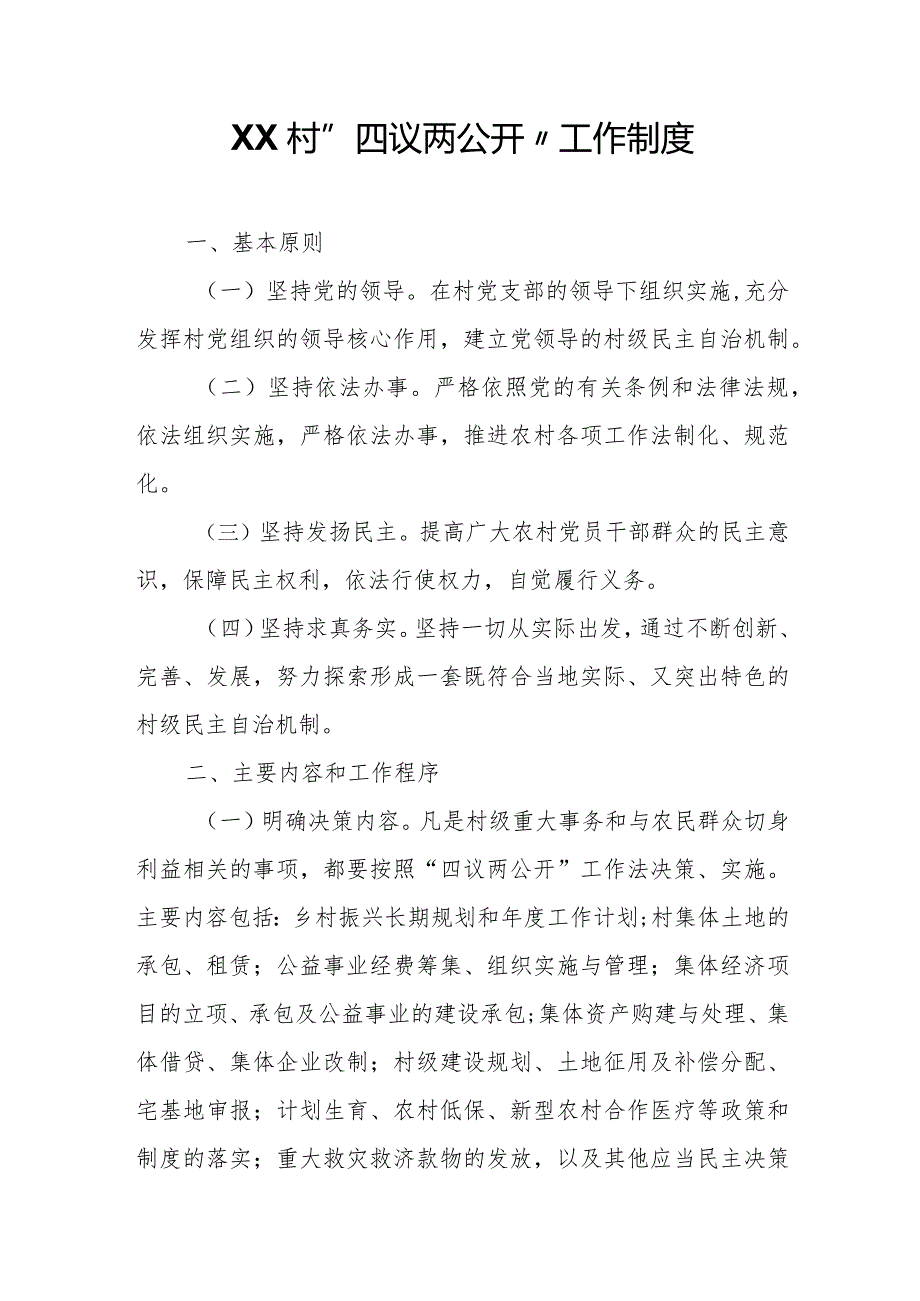 XX村”四议两公开〃工作制度

一、基本原则

（一）坚持党的领导。在村党支部的领导下组织实施,充分发挥村党组织的领导核心作用，建立党领导的村级民主自治机制。

（二）坚持依法办事。严格依照党的有关条例和法律法规，依法组织实施，严格依法办事，推进农村各项工作法制化、规范化。

（三）坚持发扬民主。提高广大农村党员干部群众的民主意识，保障民主权利，依法行使权力，自觉履行义务。

（四）坚持求真务实。坚持一切从实际出发，通过不断创新、完善、发展，努力探索形成一套既符合当地实际、又突出特色的村级民主自治机制。

二、主要内容和工作程序

（一）明确决策内容。凡是村级重大事务和与农民群众切身利益相关的事项，都要按照“四议两公开”工作法决策、实施。主要内容包括：乡村振兴长期规划和年度工作计划;村集体土地的承包、租赁；公益事业经费筹集、组织实施与管理；集体经济项目的立项、承包及公益事业的建设承包;集体资产购建与处理、集体借贷、集体企业改制；村级建设规划、土地征用及补偿分配、宅基地审报；计划生育、农村低保、新型农村合作医疗等政策和制度的落实；重大救灾救济款物的发放，以及其他应当民主决策